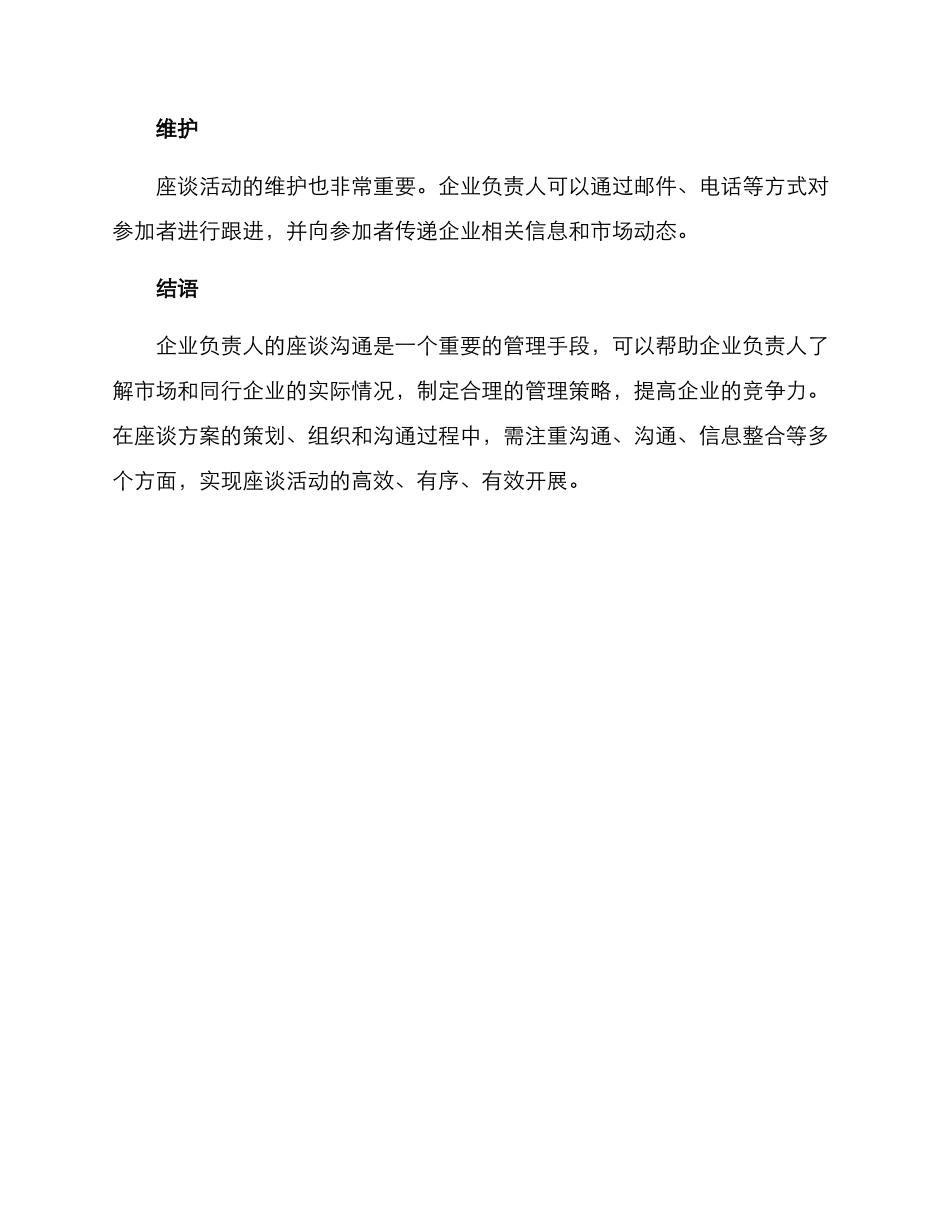 维护

座谈活动的维护也非常重要。企业负责人可以通过邮件、电话等方式对参加者进行跟进，并向参加者传递企业相关信息和市场动态。

结语

企业负责人的座谈沟通是一个重要的管理手段，可以帮助企业负责人了解市场和同行企业的实际情况，制定合理的管理策略，提高企业的竞争力。在座谈方案的策划、组织和沟通过程中，需注重沟通、沟通、信息整合等多个方面，实现座谈活动的高效、有序、有效开展。